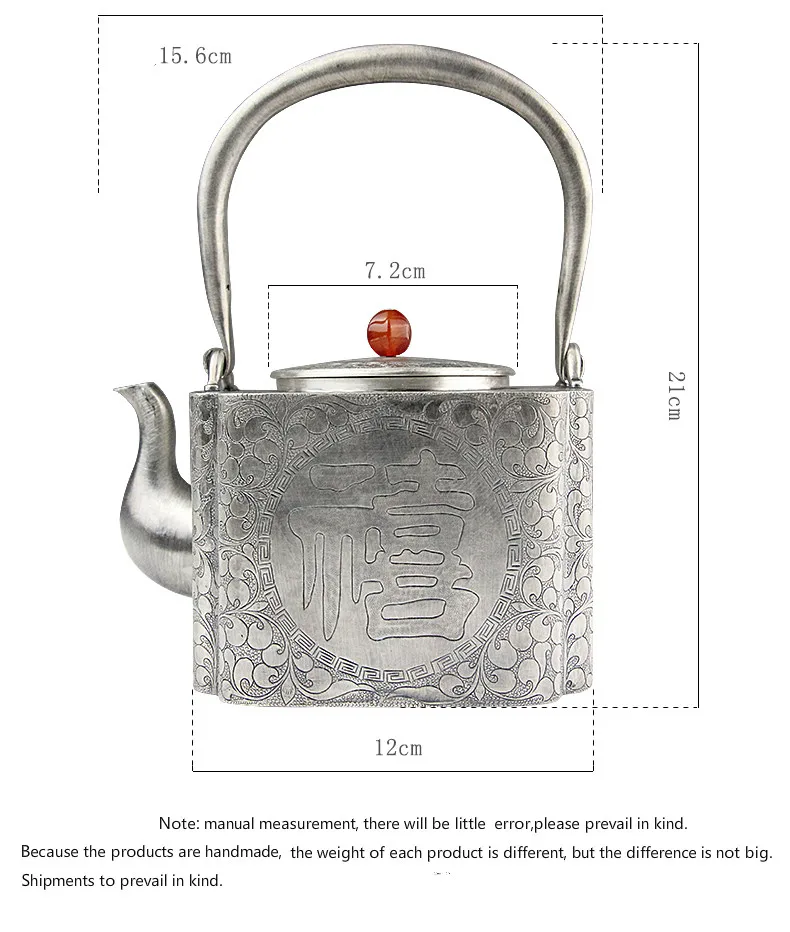 15.6cm

7.2cm

21cm

禧

12cm

Note: manual measurement, there will be little error,please prevail in kind.
Because the products are handmade, the weight of each product is different, but the difference is not big.
Shipments to prevail in kind.